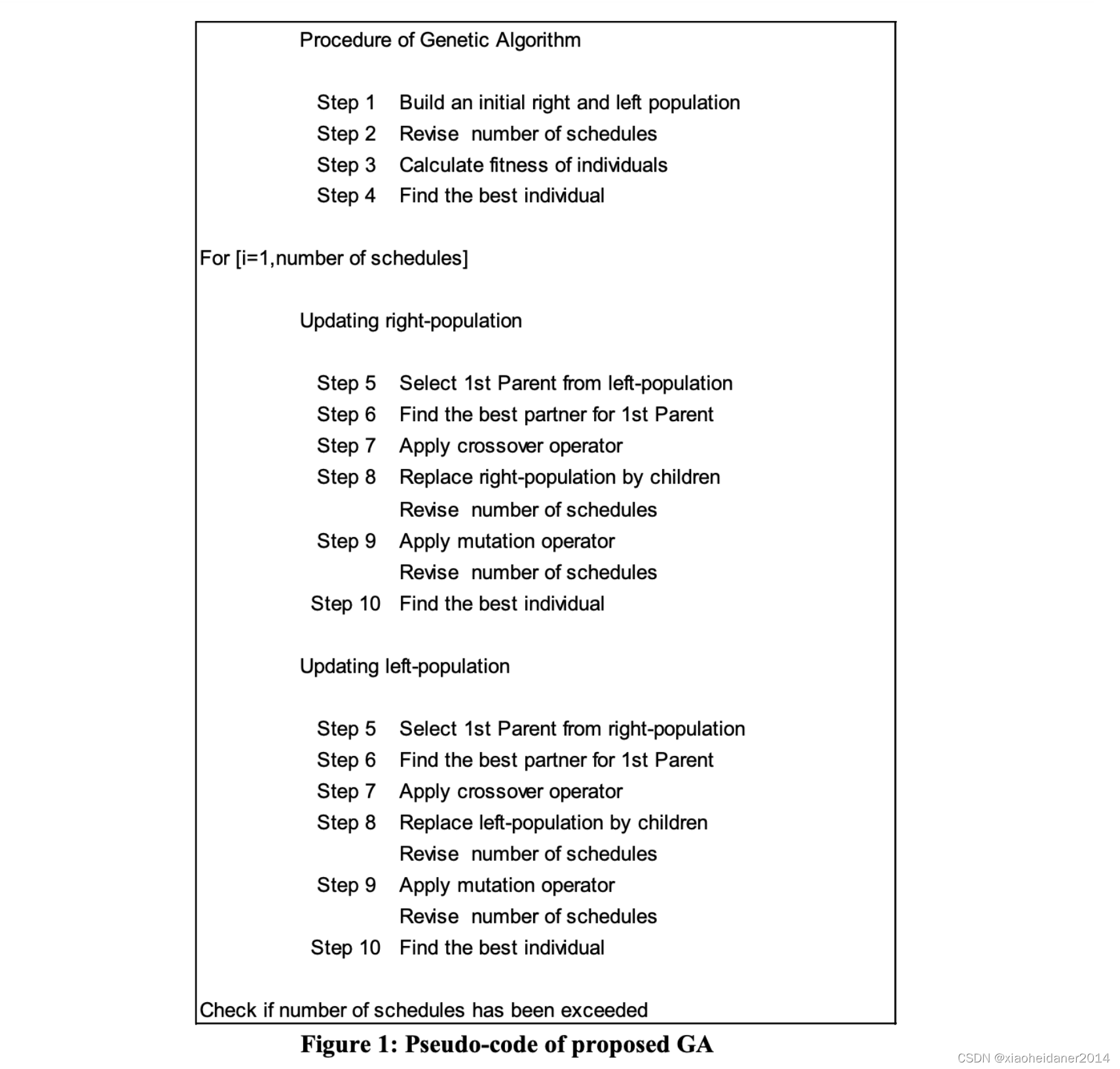 Procedure of Genetic Algorithm

Step 1 Build an initial right and left population
Step 2 Revise number of schedules
Step 3 Calculate fitness of individuals
Step 4 Find the best individual

For [i=1,number of schedules]

Updating right-population

Step 5 Select 1st Parent from left-population
Step 6 Find the best partner for 1st Parent
Step 7 Apply crossover operator
Step 8 Replace right-population by children
Revise number of schedules
Step 9 Apply mutation operator
Revise number of schedules
Step 10 Find the best individual

Updating left-population

Step 5 Select 1st Parent from right-population
Step 6 Find the best partner for 1st Parent
Step 7 Apply crossover operator
Step 8 Replace left-population by children
Revise number of schedules
Step 9 Apply mutation operator
Revise number of schedules
Step 10 Find the best individual

Check if number of schedules has been exceeded

Figure 1: Pseudo-code of proposed GA

CSDN @xiaoheidaner2014